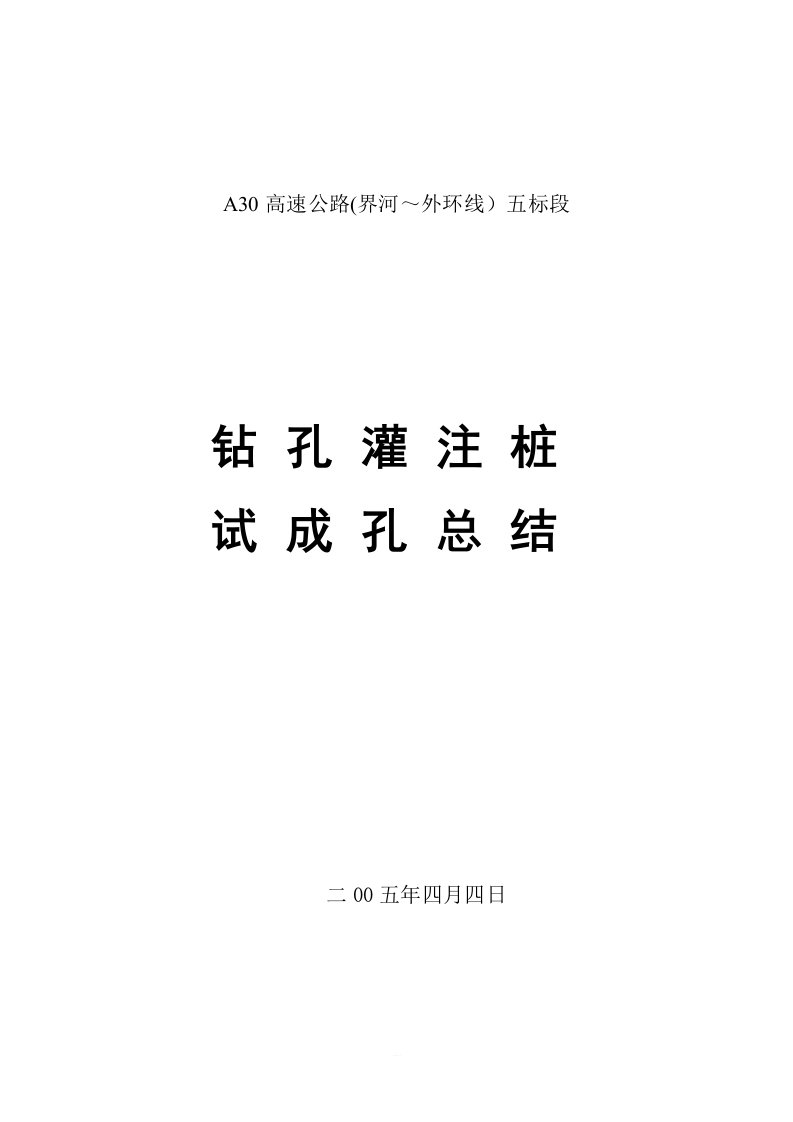 A30 高速公路(界河～外环线）五标段

钻 孔 灌 注 桩
试 成 孔 总 结

二 00 五年四月四日